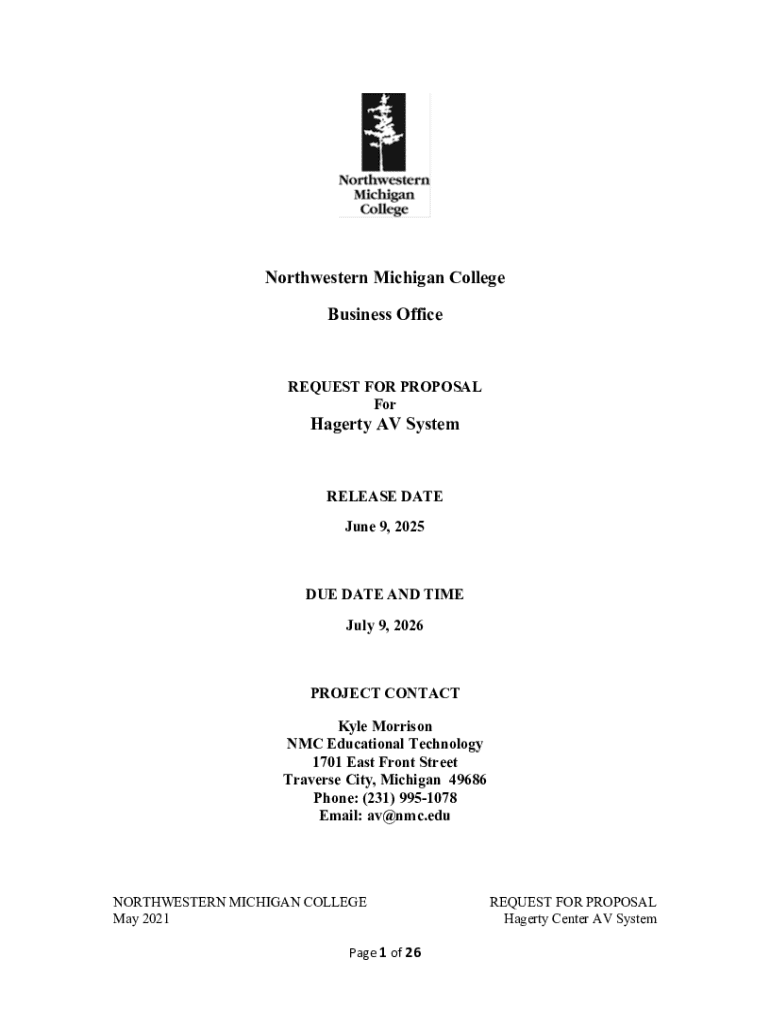 Northwestern Michigan College

Northwestern Michigan College

Business Office

REQUEST FOR PROPOSAL
For
Hagerty AV System

RELEASE DATE
June 9, 2025

DUE DATE AND TIME
July 9, 2026

PROJECT CONTACT

Kyle Morrison
NMC Educational Technology
1701 East Front Street
Traverse City, Michigan 49686
Phone: (231) 995-1078
Email: av@nmc.edu

NORTHWESTERN MICHIGAN COLLEGE
May 2021

REQUEST FOR PROPOSAL
Hagerty Center AV System

Page 1 of 26